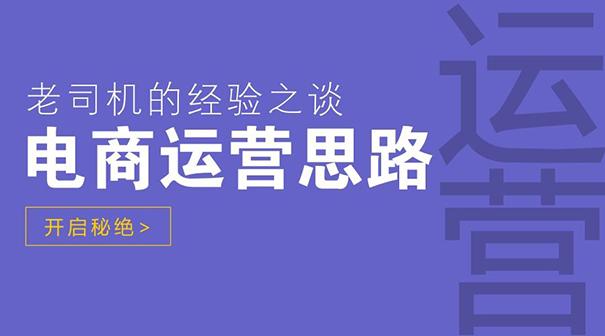 老司机的经验之谈
电商运营思路
开启秘绝 >
运营